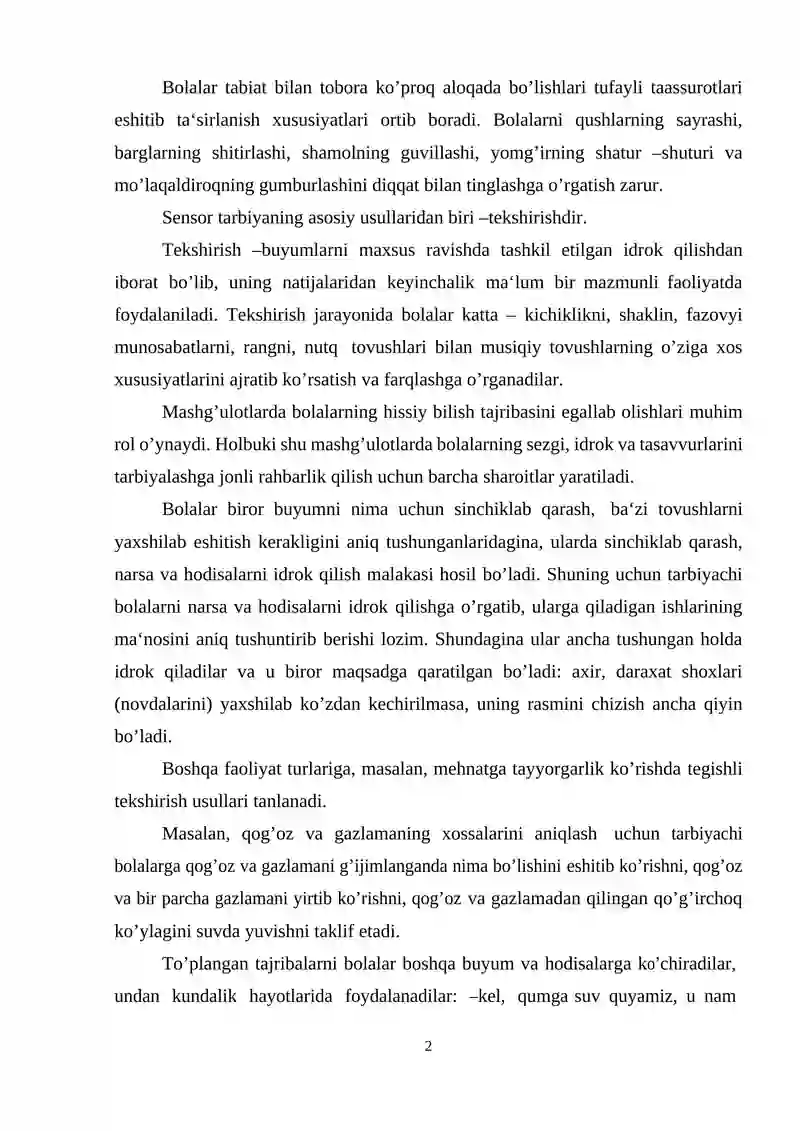 Bolalar tabiat bilan tobora ko'proq aloqada bo'lishlari tufayli taassurotlari eshitib ta'sirlanish xususiyatlari ortib boradi. Bolalarni qushlarning sayrashi, barglarning shitirlashi, shamolning guvillashi, yomg'irning shatur –shuturi va mo'laqaldiroqning gumburlashini diqqat bilan tinglashga o'rgatish zarur.

Sensor tarbiyaning asosiy usullaridan biri –tekshirishdir.

Tekshirish –buyumlarni maxsus ravishda tashkil etilgan idrok qilishdan iborat bo'lib, uning natijalaridan keyinchalik ma'lum bir mazmunli faoliyatda foydalaniladi. Tekshirish jarayonida bolalar katta – kichiklikni, shaklin, fazovyi munosabatlarni, rangni, nutq tovushlari bilan musiqiy tovushlarning o'ziga xos xususiyatlarini ajratib ko'rsatish va farqlashga o'rganadilar.

Mashg'ulotlarda bolalarning hissiy bilish tajribasini egallab olishlari muhim rol o'ynaydi. Holbuki shu mashg'ulotlarda bolalarning sezgi, idrok va tasavvurlarini tarbiyalashga jonli rahbarlik qilish uchun barcha sharoitlar yaratiladi.

Bolalar biror buyumni nima uchun sinchiklab qarash, ba'zi tovushlarni yaxshilab eshitish kerakligini aniq tushunganlaridagina, ularda sinchiklab qarash, narsa va hodisalarni idrok qilish malakasi hosil bo'ladi. Shuning uchun tarbiyachi bolalarni narsa va hodisalarni idrok qilishga o'rgatib, ularga qiladigan ishlarining ma'nosini aniq tushuntirib berishi lozim. Shundagina ular ancha tushungan holda idrok qiladilar va u biror maqsadga qaratilgan bo'ladi: axir, daraxat shoxlari (novdalarini) yaxshilab ko'zdan kechirilmasa, uning rasmini chizish ancha qiyin bo'ladi.

Boshqa faoliyat turlariga, masalan, mehnatga tayyorgarlik ko'rishda tegishli tekshirish usullari tanlanadi.

Masalan, qog'oz va gazlamaning xossalarini aniqlash uchun tarbiyachi bolalarga qog'oz va gazlamani g'ijimlanganda nima bo'lishini eshitib ko'rishni, qog'oz va bir parcha gazlamani yirtib ko'rishni, qog'oz va gazlamadan qilingan qo'g'irchoq ko'ylagini suvda yuvishni taklif etadi.

To'plangan tajribalarni bolalar boshqa buyum va hodisalarga ko'chiradilar, undan kundalik hayotlarida foydalanadilar: –kel, qumga suv quyamiz, u nam

2